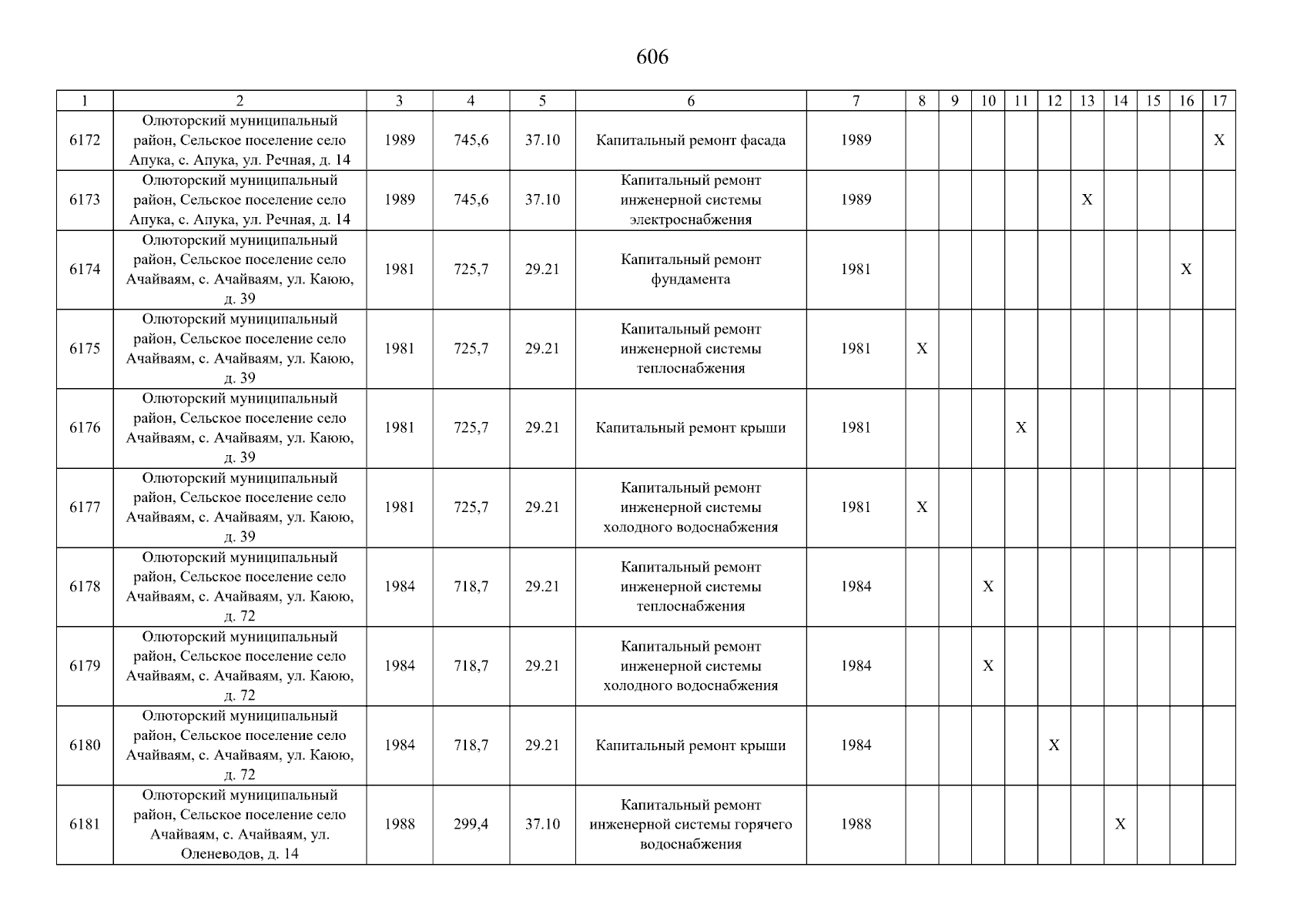 606

| 1 | 2 | 3 | 4 | 5 | 6 | 7 | 8 | 9 | 10 | 11 | 12 | 13 | 14 | 15 | 16 | 17 |
|---|---|---|---|---|---|---|---|---|---|---|---|---|---|---|---|---|
| 6172 | Олюторский муниципальный район, Сельское поселение село Апука, с. Апука, ул. Речная, д. 14 | 1989 | 745,6 | 37.10 | Капитальный ремонт фасада | 1989 | | | | | | | | | | X |
| 6173 | Олюторский муниципальный район, Сельское поселение село Апука, с. Апука, ул. Речная, д. 14 | 1989 | 745,6 | 37.10 | Капитальный ремонт инженерной системы электроснабжения | 1989 | | | | | | X | | | | |
| 6174 | Олюторский муниципальный район, Сельское поселение село Ачайваям, с. Ачайваям, ул. Каюю, д. 39 | 1981 | 725,7 | 29.21 | Капитальный ремонт фундамента | 1981 | | | | | | | | | X | |
| 6175 | Олюторский муниципальный район, Сельское поселение село Ачайваям, с. Ачайваям, ул. Каюю, д. 39 | 1981 | 725,7 | 29.21 | Капитальный ремонт инженерной системы теплоснабжения | 1981 | X | | | | | | | | | |
| 6176 | Олюторский муниципальный район, Сельское поселение село Ачайваям, с. Ачайваям, ул. Каюю, д. 39 | 1981 | 725,7 | 29.21 | Капитальный ремонт крыши | 1981 | | | | X | | | | | | |
| 6177 | Олюторский муниципальный район, Сельское поселение село Ачайваям, с. Ачайваям, ул. Каюю, д. 39 | 1981 | 725,7 | 29.21 | Капитальный ремонт инженерной системы холодного водоснабжения | 1981 | X | | | | | | | | | |
| 6178 | Олюторский муниципальный район, Сельское поселение село Ачайваям, с. Ачайваям, ул. Каюю, д. 72 | 1984 | 718,7 | 29.21 | Капитальный ремонт инженерной системы теплоснабжения | 1984 | | | X | | | | | | | |
| 6179 | Олюторский муниципальный район, Сельское поселение село Ачайваям, с. Ачайваям, ул. Каюю, д. 72 | 1984 | 718,7 | 29.21 | Капитальный ремонт инженерной системы холодного водоснабжения | 1984 | | | X | | | | | | | |
| 6180 | Олюторский муниципальный район, Сельское поселение село Ачайваям, с. Ачайваям, ул. Каюю, д. 72 | 1984 | 718,7 | 29.21 | Капитальный ремонт крыши | 1984 | | | | | X | | | | | |
| 6181 | Олюторский муниципальный район, Сельское поселение село Ачайваям, с. Ачайваям, ул. Оленеводов, д. 14 | 1988 | 299,4 | 37.10 | Капитальный ремонт инженерной системы горячего водоснабжения | 1988 | | | | | | | X | | | |